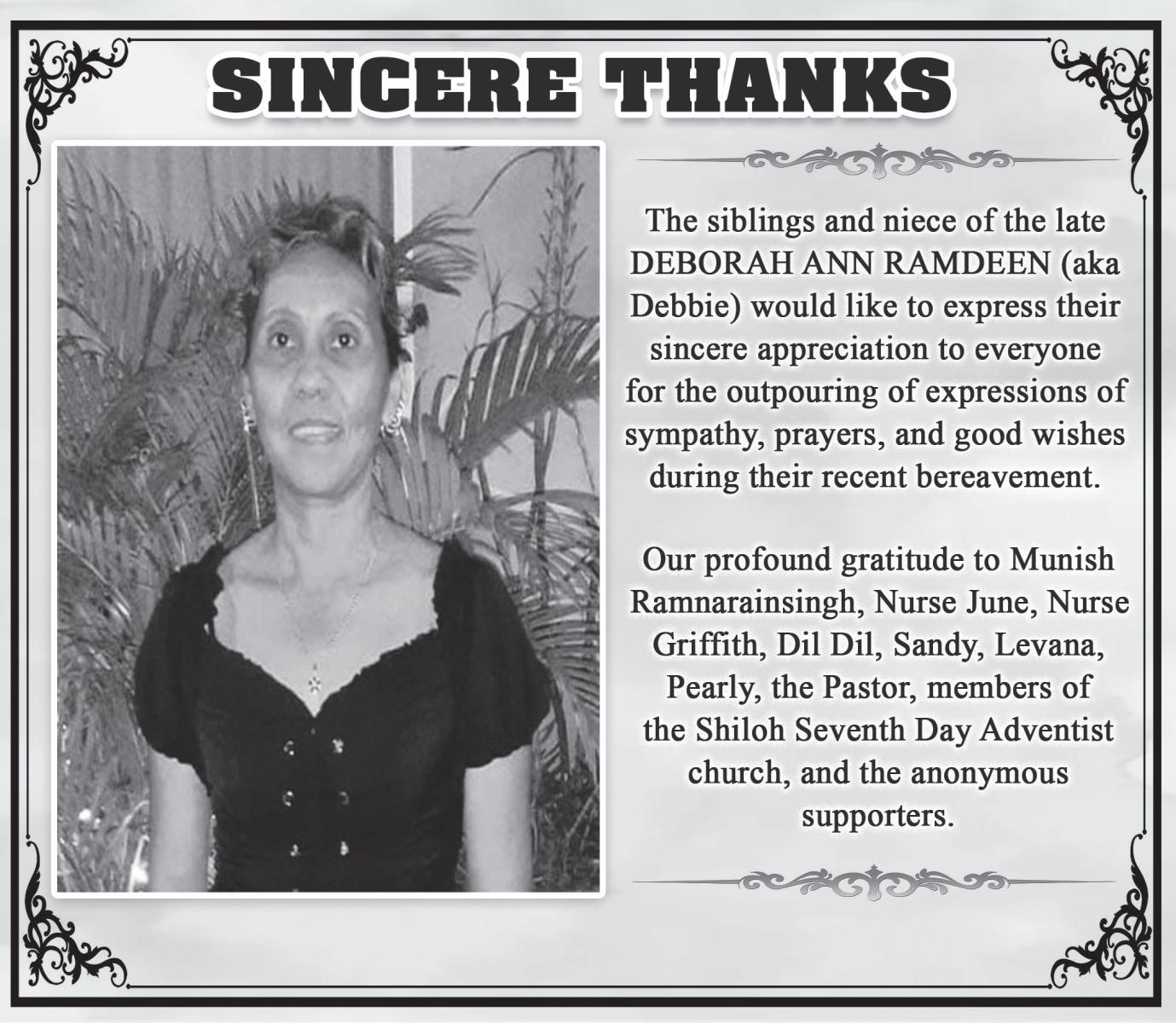 SINCERE THANKS

The siblings and niece of the late DEBORAH ANN RAMDEEN (aka Debbie) would like to express their sincere appreciation to everyone for the outpouring of expressions of sympathy, prayers, and good wishes during their recent bereavement.

Our profound gratitude to Munish Ramnarainsingh, Nurse June, Nurse Griffith, Dil Dil, Sandy, Levana, Pearly, the Pastor, members of the Shiloh Seventh Day Adventist church, and the anonymous supporters.